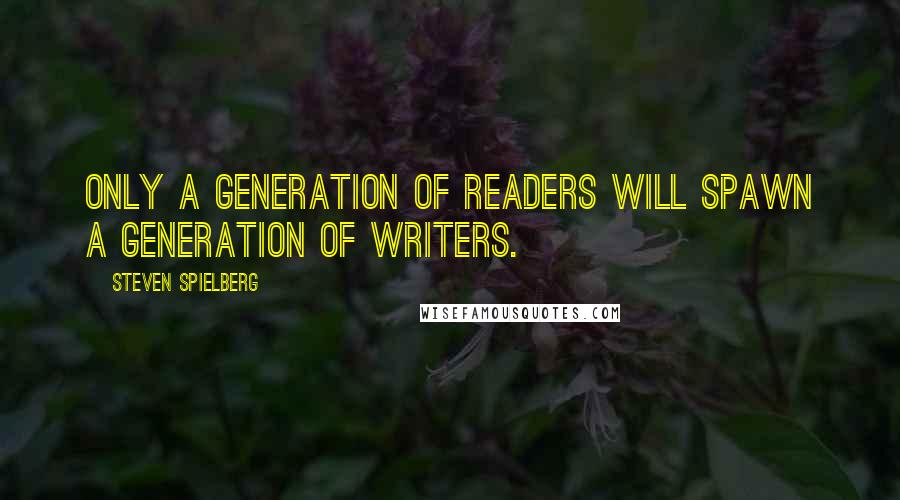 ONLY A GENERATION OF READERS WILL SPAWN A GENERATION OF WRITERS.

STEVEN SPIELBERG

WISEFAMOUSQUOTES.COM